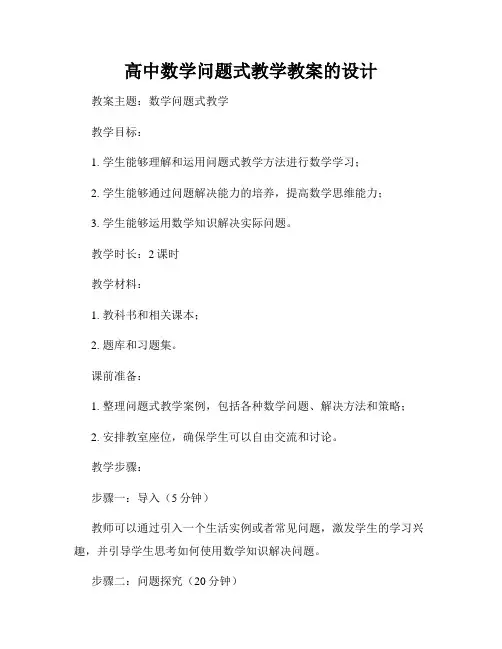 高中数学问题式教学教案的设计

教案主题：数学问题式教学

教学目标：

1. 学生能够理解和运用问题式教学方法进行数学学习；

2. 学生能够通过问题解决能力的培养，提高数学思维能力；

3. 学生能够运用数学知识解决实际问题。

教学时长：2 课时

教学材料：

1. 教科书和相关课本；

2. 题库和习题集。

课前准备：

1. 整理问题式教学案例，包括各种数学问题、解决方法和策略；

2. 安排教室座位，确保学生可以自由交流和讨论。

教学步骤：

步骤一：导入（5 分钟）

教师可以通过引入一个生活实例或者常见问题，激发学生的学习兴趣，并引导学生思考如何使用数学知识解决问题。

步骤二：问题探究（20 分钟）